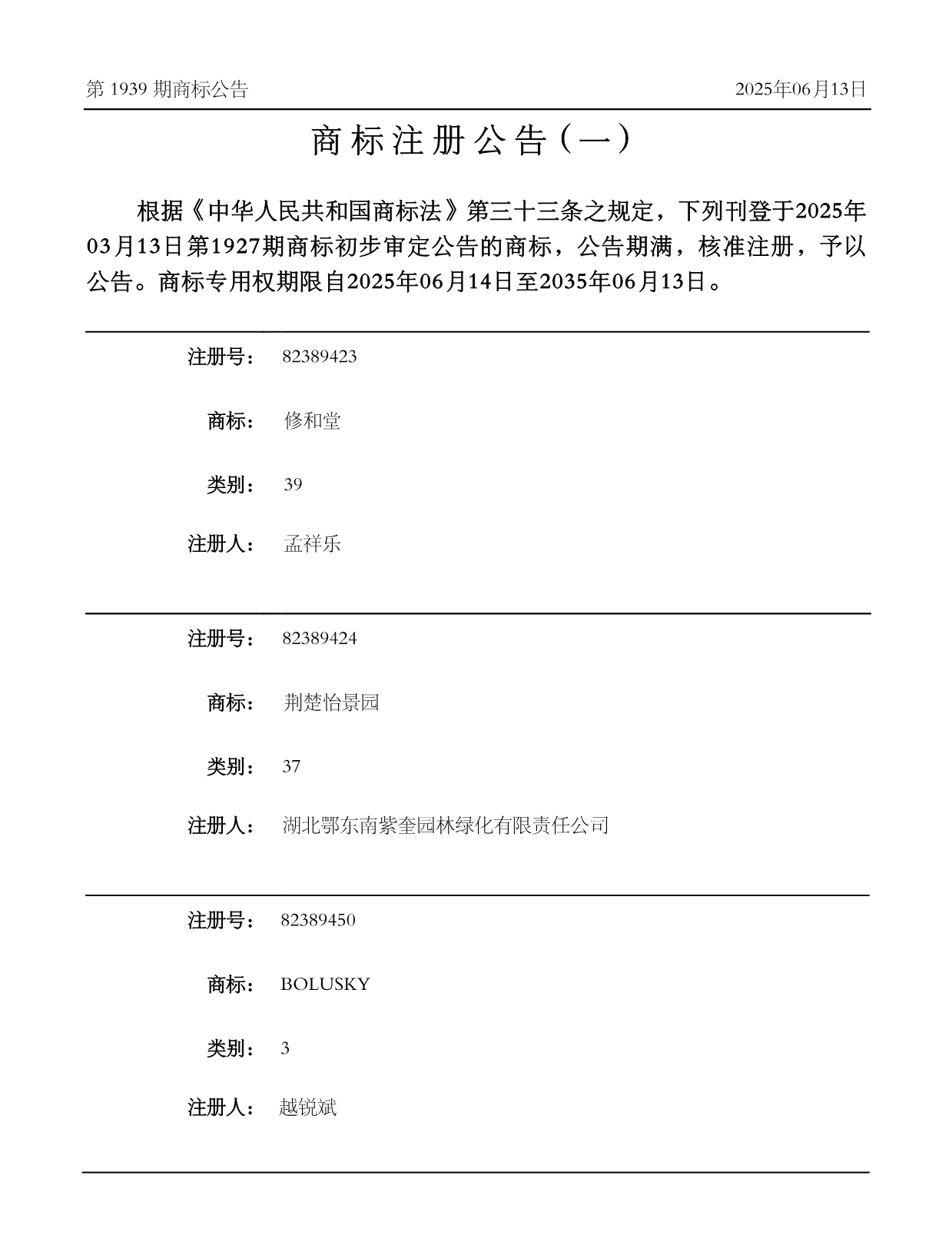 第 1939 期商标公告

2025年06月13日

商标注册公告（一）

根据《中华人民共和国商标法》第三十三条之规定，下列刊登于2025年03月13日第1927期商标初步审定公告的商标，公告期满，核准注册，予以公告。商标专用权期限自2025年06月14日至2035年06月13日。

注册号： 82389423

商标： 修和堂

类别： 39

注册人： 孟祥乐

注册号： 82389424

商标： 荆楚怡景园

类别： 37

注册人： 湖北鄂东南紫奎园林绿化有限责任公司

注册号： 82389450

商标： BOLUSKY

类别： 3

注册人： 越锐斌